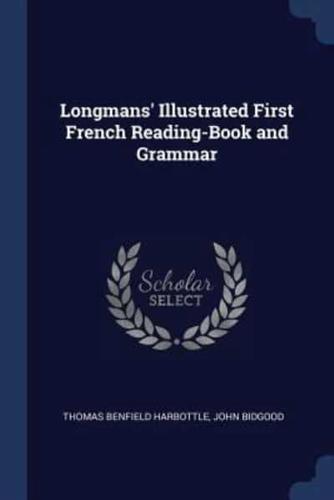 Longmans' Illustrated First French Reading-Book and Grammar

Scholar SELECT

THOMAS BENFIELD HARBOTTLE, JOHN BIDGOOD